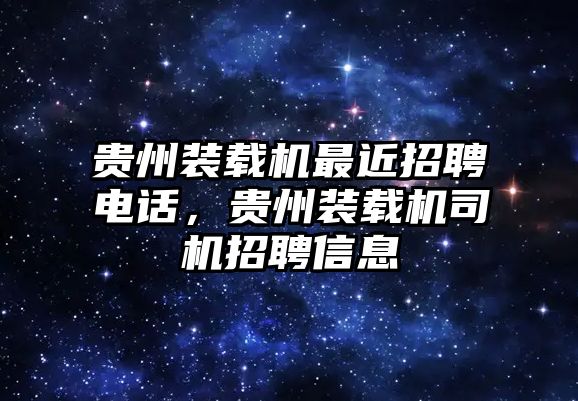 贵州装载机最近招聘电话，贵州装载机司机招聘信息